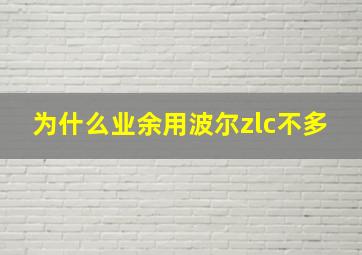 为什么业余用波尔zlc不多